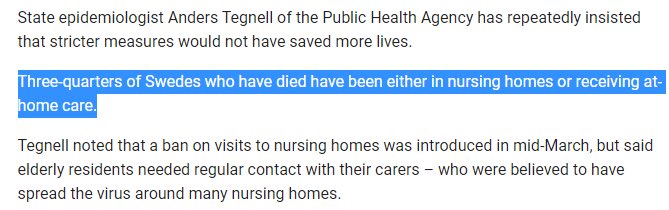 State epidemiologist Anders Tegnell of the Public Health Agency has repeatedly insisted that stricter measures would not have saved more lives.

Three-quarters of Swedes who have died have been either in nursing homes or receiving at-home care.

Tegnell noted that a ban on visits to nursing homes was introduced in mid-March, but said elderly residents needed regular contact with their carers – who were believed to have spread the virus around many nursing homes.